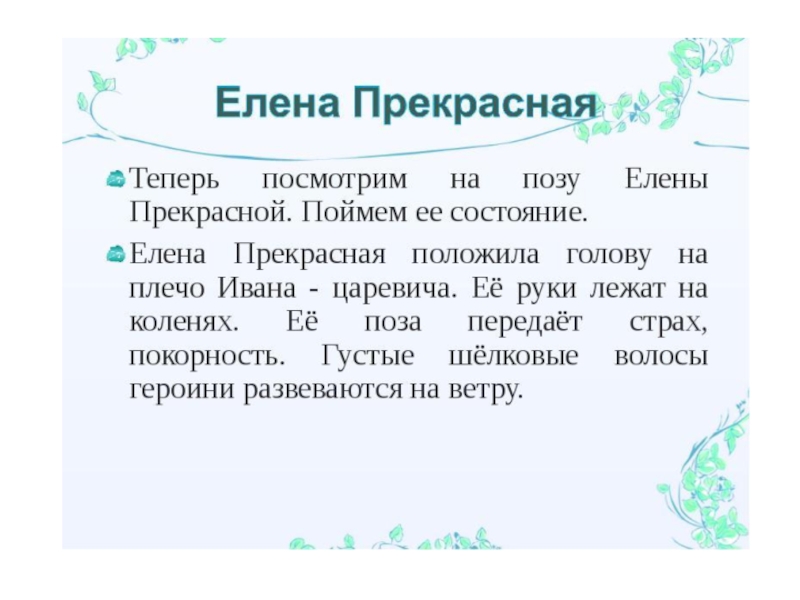 Елена Прекрасная

Теперь посмотрим на позу Елены Прекрасной. Поймем ее состояние.

Елена Прекрасная положила голову на плечо Ивана - царевича. Её руки лежат на коленях. Её поза передаёт страх, покорность. Густые шёлковые волосы героини развеваются на ветру.